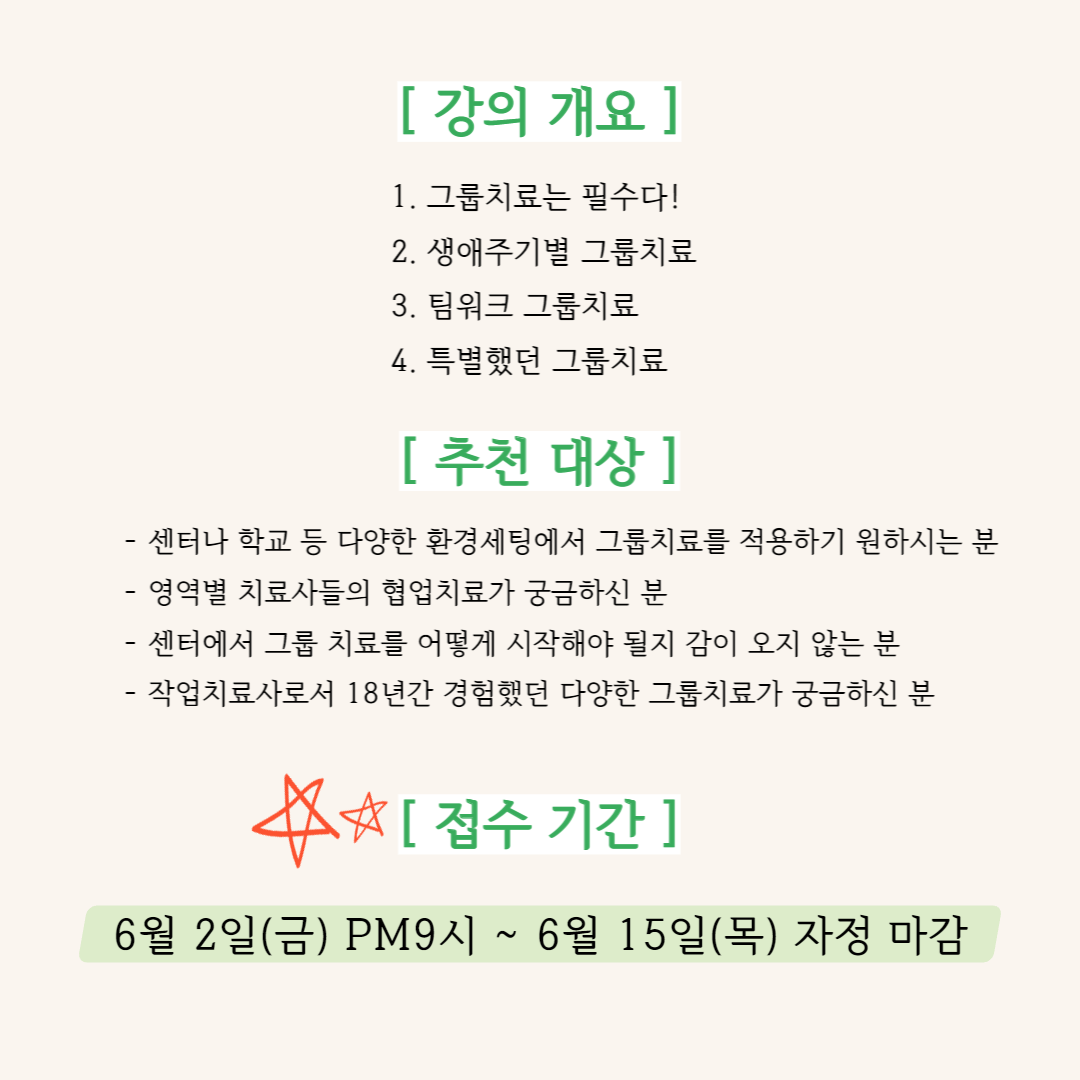 [ 강의 개요 ]

1. 그룹치료는 필수다!
2. 생애주기별 그룹치료
3. 팀워크 그룹치료
4. 특별했던 그룹치료

[ 추천 대상 ]

- 센터나 학교 등 다양한 환경세팅에서 그룹치료를 적용하기 원하시는 분
- 영역별 치료사들의 협업치료가 궁금하신 분
- 센터에서 그룹 치료를 어떻게 시작해야 될지 감이 오지 않는 분
- 작업치료사로서 18년간 경험했던 다양한 그룹치료가 궁금하신 분

[ 접수 기간 ]

6월 2일(금) PM9시 ~ 6월 15일(목) 자정 마감